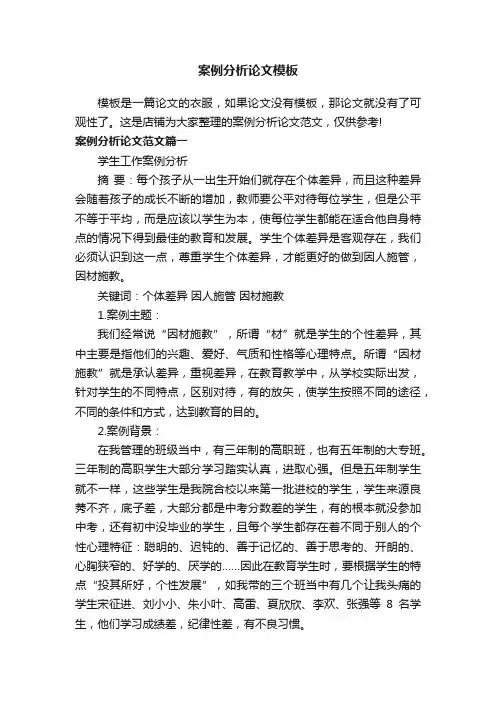 案例分析论文模板

模板是一篇论文的衣服，如果论文没有模板，那论文就没有了可观性了。这是店铺为大家整理的案例分析论文范文，仅供参考!

案例分析论文范文篇一

学生工作案例分析

摘 要：每个孩子从一出生开始们就存在个体差异，而且这种差异会随着孩子的成长不断的增加，教师要公平对待每位学生，但是公平不等于平均，而是应该以学生为本，使每位学生都能在适合他自身特点的情况下得到最佳的教育和发展。学生个体差异是客观存在，我们必须认识到这一点，尊重学生个体差异，才能更好的做到因人施管，因材施教。

关键词：个体差异 因人施管 因材施教

1.案例主题：

我们经常说“因材施教”，所谓“材”就是学生的个性差异，其中主要是指他们的兴趣、爱好、气质和性格等心理特点。所谓“因材施教”就是承认差异，重视差异，在教育教学中，从学校实际出发，针对学生的不同特点，区别对待，有的放矢，使学生按照不同的途径，不同的条件和方式，达到教育的目的。

2.案例背景：

在我管理的班级当中，有三年制的高职班，也有五年制的大专班。三年制的高职学生大部分学习踏实认真，进取心强。但是五年制学生就不一样，这些学生是我院合校以来第一批进校的学生，学生来源良莠不齐，底子差，大部分都是中考分数差的学生，有的根本就没参加中考，还有初中没毕业的学生，且每个学生都存在着不同于别人的个性心理特征：聪明的、迟钝的、善于记忆的、善于思考的、开朗的、心胸狭窄的、好学的、厌学的......因此在教育学生时，要根据学生的特点“投其所好，个性发展”，如我带的三个班当中有几个让我头痛的学生宋征进、刘小小、朱小叶、高蕾、夏欣欣、李欢、张强等 8 名学生，他们学习成绩差，纪律性差，有不良习惯。